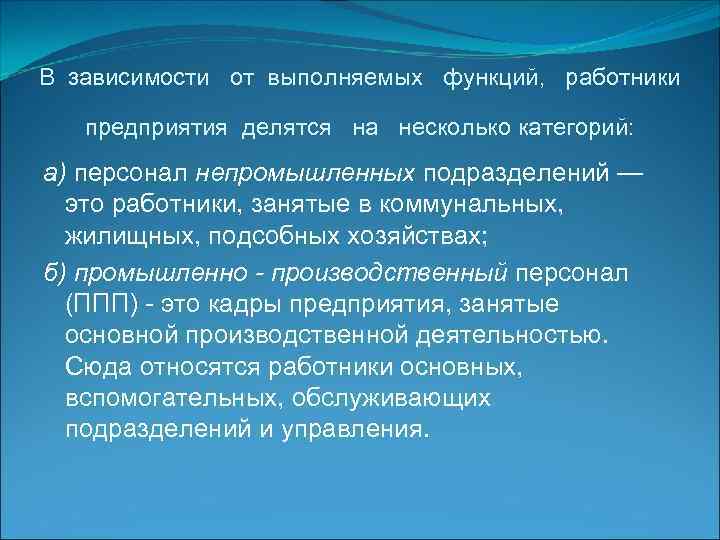 В зависимости от выполняемых функций, работники предприятия делятся на несколько категорий:

а) персонал непромышленных подразделений — это работники, занятые в коммунальных, жилищных, подсобных хозяйствах;

б) промышленно - производственный персонал (ППП) - это кадры предприятия, занятые основной производственной деятельностью. Сюда относятся работники основных, вспомогательных, обслуживающих подразделений и управления.